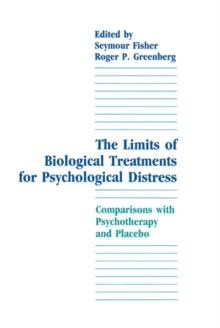 Edited by
Seymour Fisher
Roger P. Greenberg

The Limits of Biological Treatments for Psychological Distress

Comparisons with Psychotherapy and Placebo